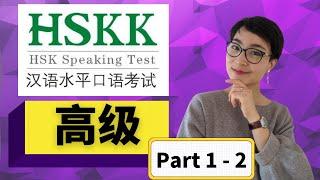 HSKK
HSK Speaking Test
汉语水平口语考试

高级

Part 1 - 2